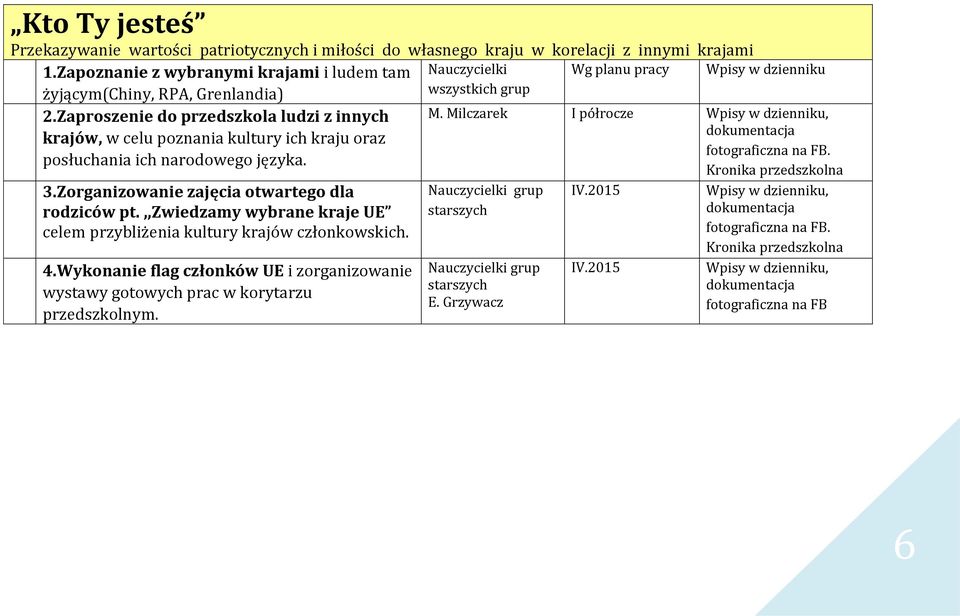 „Kto Ty jesteś”
Przekazywanie wartości patriotycznych i miłości do własnego kraju w korelacji z innymi krajami

| | | | |
|---|---|---|---|
| 1.Zapoznanie z wybranymi krajami i ludem tam żyjącym(Chiny, RPA, Grenlandia) | Nauczycielki wszystkich grup | Wg planu pracy | Wpisy w dzienniku |
| 2.Zaproszenie do przedszkola ludzi z innych krajów, w celu poznania kultury ich kraju oraz posłuchania ich narodowego języka. | M. Milczarek | I półrocze | Wpisy w dzienniku, dokumentacja fotograficzna na FB. Kronika przedszkolna |
| 3.Zorganizowanie zajęcia otwartego dla rodziców pt. „Zwiedzamy wybrane kraje UE” celem przybliżenia kultury krajów członkowskich. | Nauczycielki grup starszych | IV.2015 | Wpisy w dzienniku, dokumentacja fotograficzna na FB. Kronika przedszkolna |
| 4.Wykonanie flag członków UE i zorganizowanie wystawy gotowych prac w korytarzu przedszkolnym. | Nauczycielki grup starszych E. Grzywacz | IV.2015 | Wpisy w dzienniku, dokumentacja fotograficzna na FB |

6